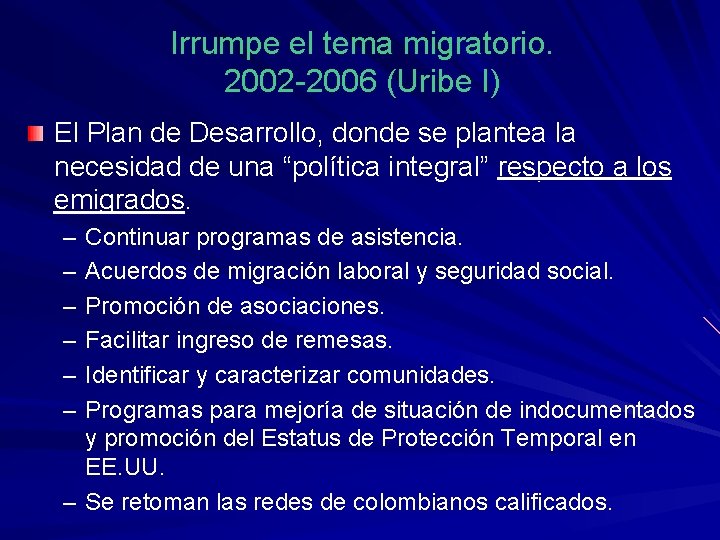 Irrumpe el tema migratorio.
2002-2006 (Uribe I)

El Plan de Desarrollo, donde se plantea la necesidad de una “política integral” respecto a los emigrados.

– Continuar programas de asistencia.
– Acuerdos de migración laboral y seguridad social.
– Promoción de asociaciones.
– Facilitar ingreso de remesas.
– Identificar y caracterizar comunidades.
– Programas para mejoría de situación de indocumentados y promoción del Estatus de Protección Temporal en EE.UU.
– Se retoman las redes de colombianos calificados.